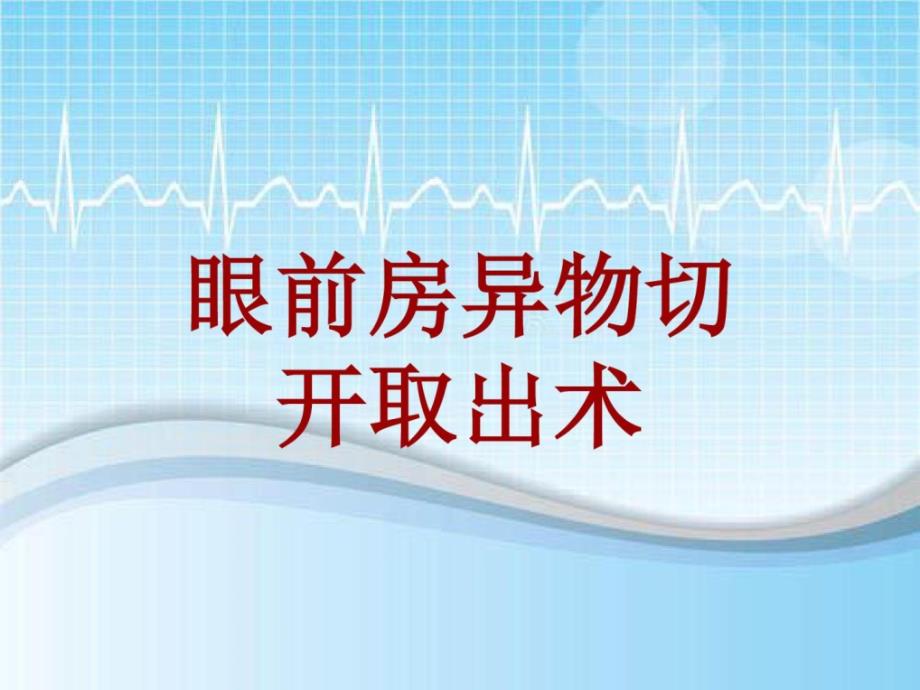 眼前房异物切开取出术